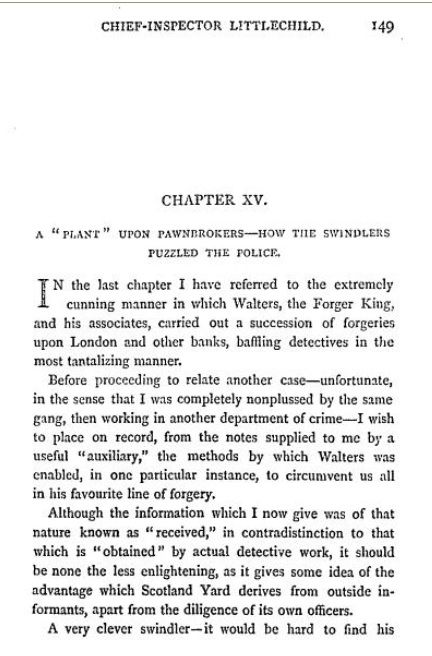 CHIEF-INSPECTOR LITTLECHILD. 149

CHAPTER XV.

A "PLANT" UPON PAWNBROKERS—HOW THE SWINDLERS PUZZLED THE POLICE.

IN the last chapter I have referred to the extremely cunning manner in which Walters, the Forger King, and his associates, carried out a succession of forgeries upon London and other banks, baffling detectives in the most tantalizing manner.

Before proceeding to relate another case—unfortunate, in the sense that I was completely nonplussed by the same gang, then working in another department of crime—I wish to place on record, from the notes supplied to me by a useful "auxiliary," the methods by which Walters was enabled, in one particular instance, to circumvent us all in his favourite line of forgery.

Although the information which I now give was of that nature known as "received," in contradistinction to that which is "obtained" by actual detective work, it should be none the less enlightening, as it gives some idea of the advantage which Scotland Yard derives from outside informants, apart from the diligence of its own officers.

A very clever swindler—it would be hard to find his